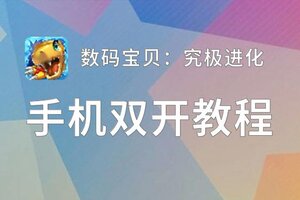 数码宝贝：究极进化

手机双开教程